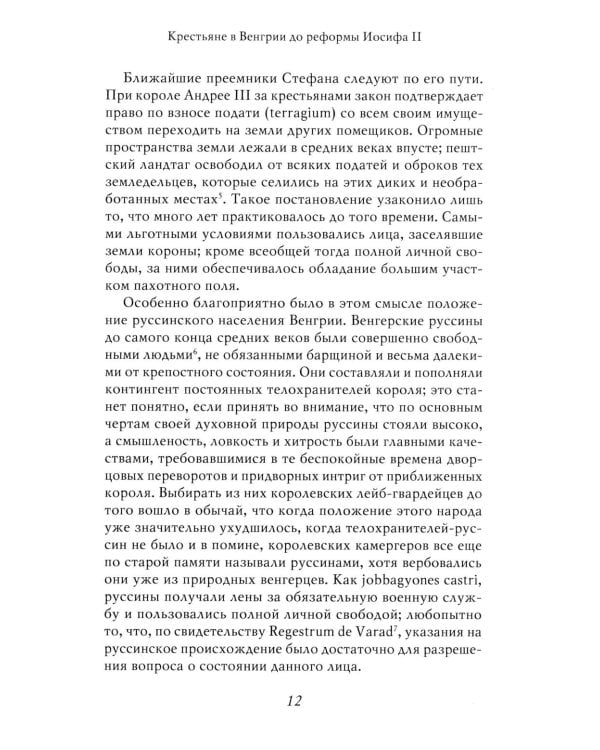 Крестьяне в Венгрии до реформы Иосифа II

Ближайшие преемники Стефана следуют по его пути. При короле Андрее III за крестьянами закон подтверждает право по взносе подати (terragium) со всем своим имуществом переходить на земли других помещиков. Огромные пространства земли лежали в средних веках впусте; пештский ландтаг освободил от всяких податей и оброков тех земледельцев, которые селились на этих диких и необработанных местах$^{5}$. Такое постановление узаконило лишь то, что много лет практиковалось до того времени. Самыми льготными условиями пользовались лица, заселявшие земли короны; кроме всеобщей тогда полной личной свободы, за ними обеспечивалось обладание большим участком пахотного поля.

Особенно благоприятно было в этом смысле положение руссинского населения Венгрии. Венгерские руссины до самого конца средних веков были совершенно свободными людьми$^{6}$, не обязанными барщиной и весьма далекими от крепостного состояния. Они составляли и пополняли контингент постоянных телохранителей короля; это станет понятно, если принять во внимание, что по основным чертам своей духовной природы руссины стояли высоко, а смышленость, ловкость и хитрость были главными качествами, требовавшимися в те беспокойные времена дворцовых переворотов и придворных интриг от приближенных короля. Выбирать из них королевских лейб-гвардейцев до того вошло в обычай, что когда положение этого народа уже значительно ухудшилось, когда телохранителей-руссин не было и в помине, королевских камергеров все еще по старой памяти называли руссинами, хотя вербовались они уже из природных венгерцев. Как jobbagyones castri, руссины получали лены за обязательную военную службу и пользовались полной личной свободой; любопытно то, что, по свидетельству Regestrum de Varad$^{7}$, указания на руссинское происхождение было достаточно для разрешения вопроса о состоянии данного лица.

12